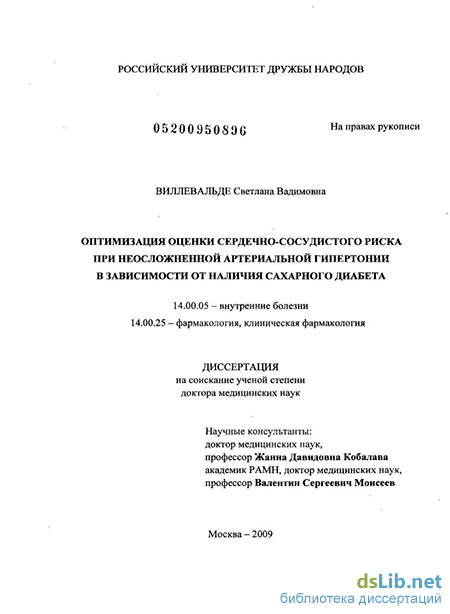 РОССИЙСКИЙ УНИВЕРСИТЕТ ДРУЖБЫ НАРОДОВ

05200950896

На правах рукописи

ВИЛЛЕВАЛЬДЕ Светлана Вадимовна

ОПТИМИЗАЦИЯ ОЦЕНКИ СЕРДЕЧНО-СОСУДИСТОГО РИСКА ПРИ НЕОСЛОЖНЕННОЙ АРТЕРИАЛЬНОЙ ГИПЕРТОНИИ В ЗАВИСИМОСТИ ОТ НАЛИЧИЯ САХАРНОГО ДИАБЕТА

14.00.05 – внутренние болезни

14.00.25 – фармакология, клиническая фармакология

ДИССЕРТАЦИЯ
на соискание ученой степени
доктора медицинских наук

Научные консультанты:
доктор медицинских наук,
профессор Жанна Давидовна Кобалава
академик РАМН, доктор медицинских наук,
профессор Валентин Сергеевич Моисеев

Москва – 2009

dsLib.net
библиотека диссертаций